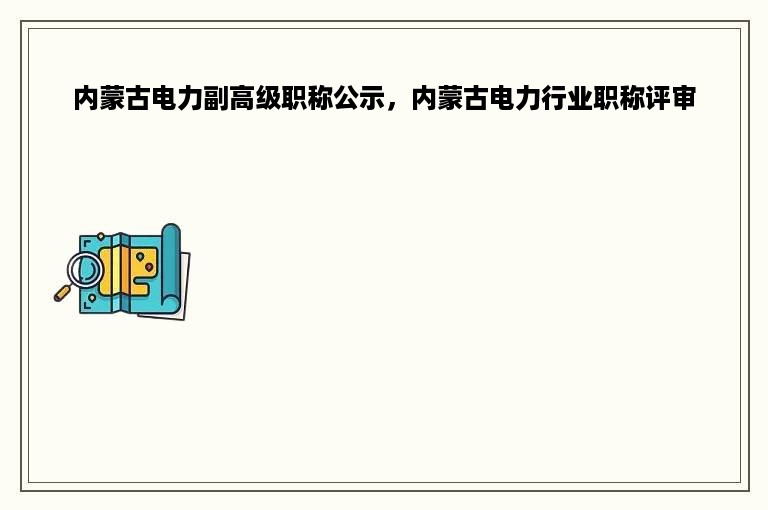 内蒙古电力副高级职称公示，内蒙古电力行业职称评审